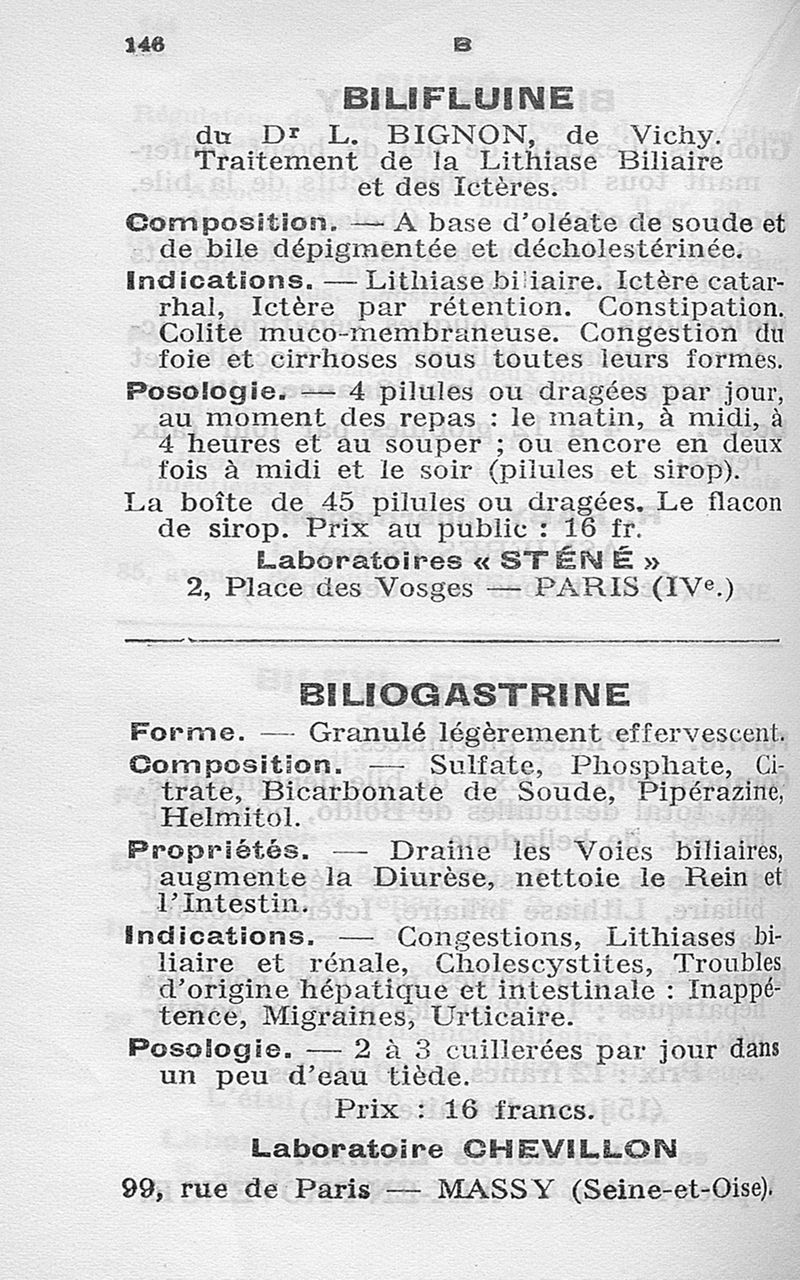 146 B

BILIFLUINE

du Dr L. BIGNON, de Vichy. Traitement de la Lithiase Biliaire et des Ictères.

Composition. — A base d'oléate de soude et de bile dépigmentée et décholestérinée.

Indications. — Lithiase biliaire. Ictère catarrhal, Ictère par rétention. Constipation. Colite muco-membraneuse. Congestion du foie et cirrhoses sous toutes leurs formes.

Posologie. — 4 pilules ou dragées par jour, au moment des repas : le matin, à midi, à 4 heures et au souper ; ou encore en deux fois à midi et le soir (pilules et sirop).

La boîte de 45 pilules ou dragées. Le flacon de sirop. Prix au public : 16 fr.

Laboratoires « STÉNÉ »
2, Place des Vosges — PARIS (IVe.)

BILIOGASTRINE

Forme. — Granulé légèrement effervescent.

Composition. — Sulfate, Phosphate, Citrate, Bicarbonate de Soude, Pipérazine, Helmitol.

Propriétés. — Draine les Voies biliaires, augmente la Diurèse, nettoie le Rein et l'Intestin.

Indications. — Congestions, Lithiases biliaire et rénale, Cholescystites, Troubles d'origine hépatique et intestinale : Inappétence, Migraines, Urticaire.

Posologie. — 2 à 3 cuillerées par jour dans un peu d'eau tiède.

Prix : 16 francs.

Laboratoire CHEVILLON
99, rue de Paris — MASSY (Seine-et-Oise).